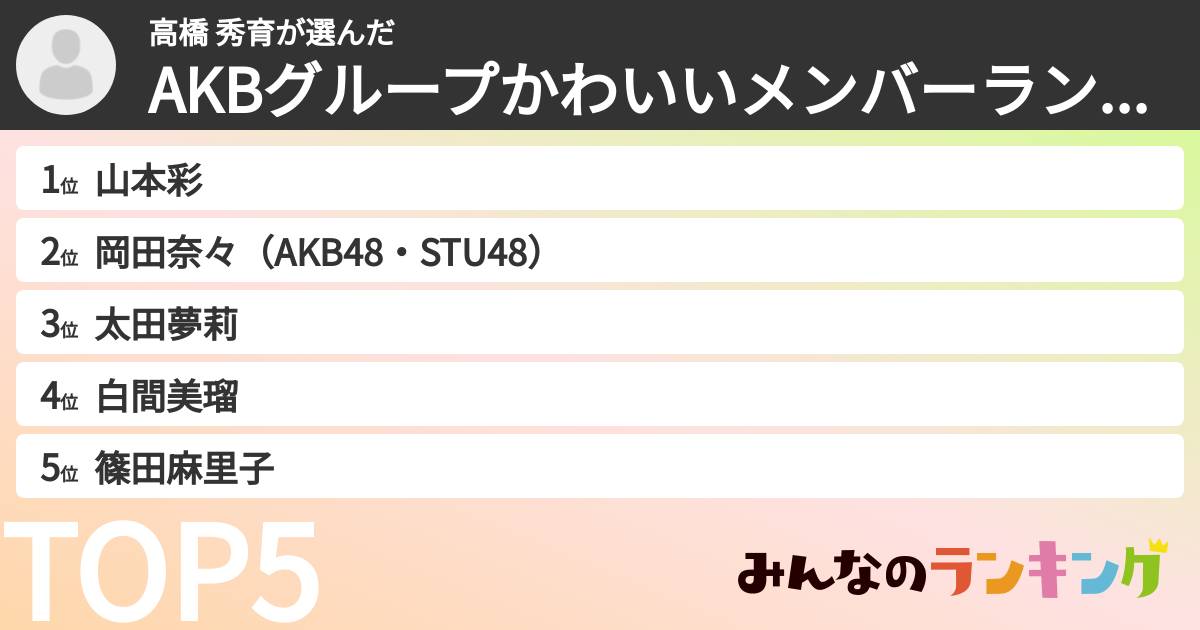 高橋 秀育が選んだ
AKBグループかわいいメンバーラン...

1位 山本彩
2位 岡田奈々（AKB48・STU48）
3位 太田夢莉
4位 白間美瑠
5位 篠田麻里子

TOP5

みんなのランキング